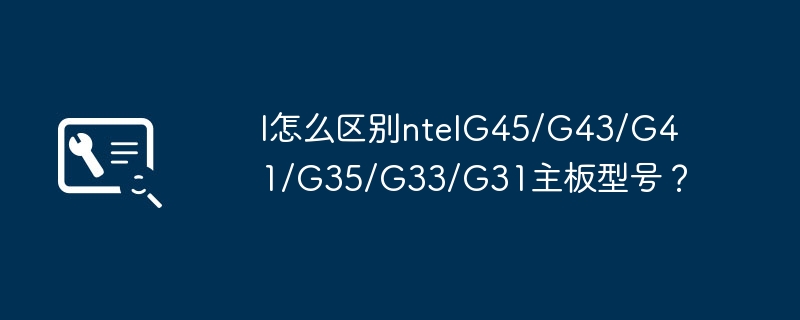 I怎么区别ntelG45/G43/G41/G35/G33/G31主板型号？